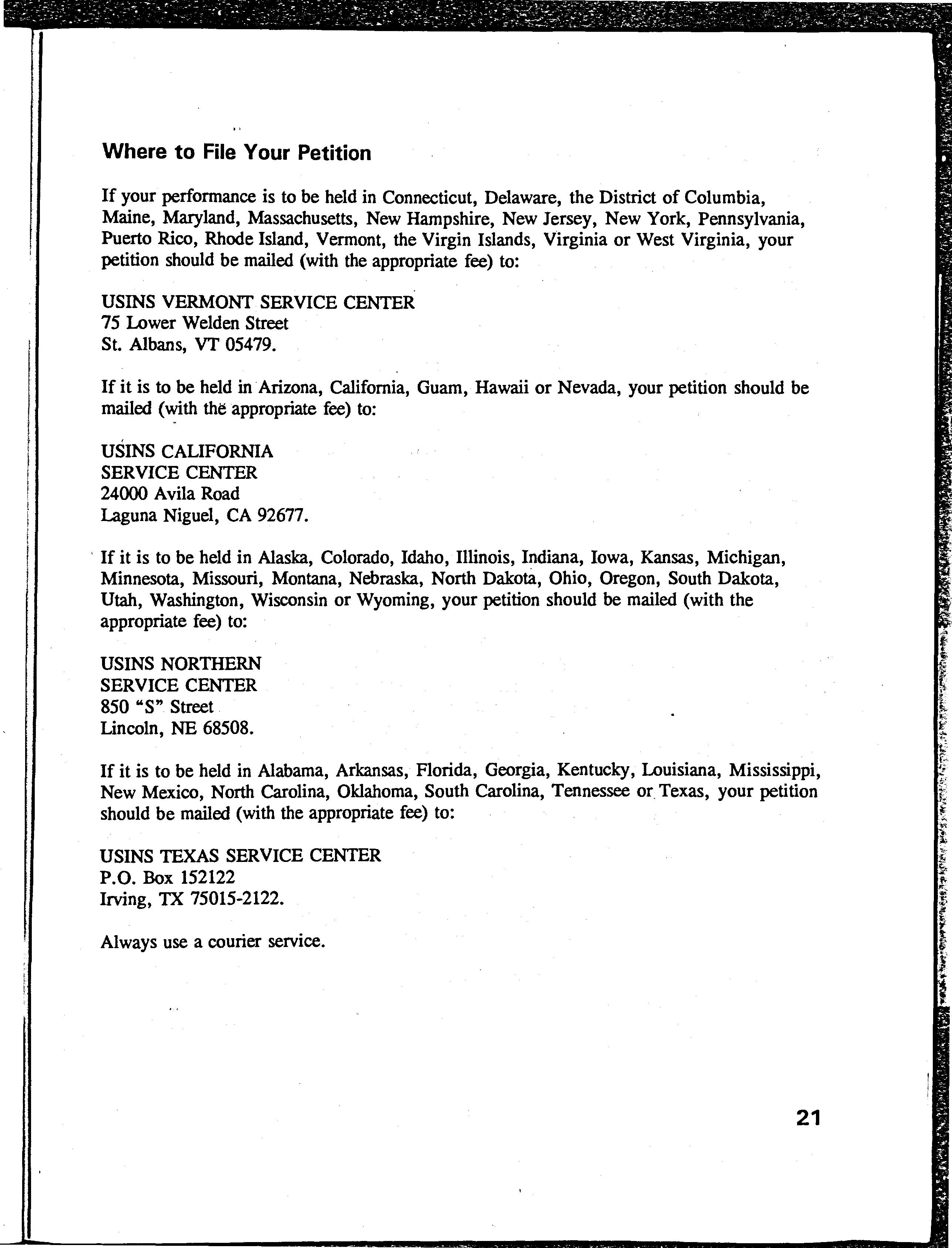 Where to File Your Petition

If your performance is to be held in Connecticut, Delaware, the District of Columbia, Maine, Maryland, Massachusetts, New Hampshire, New Jersey, New York, Pennsylvania, Puerto Rico, Rhode Island, Vermont, the Virgin Islands, Virginia or West Virginia, your petition should be mailed (with the appropriate fee) to:

USINS VERMONT SERVICE CENTER
75 Lower Welden Street
St. Albans, VT 05479.

If it is to be held in Arizona, California, Guam, Hawaii or Nevada, your petition should be mailed (with the appropriate fee) to:

USINS CALIFORNIA
SERVICE CENTER
24000 Avila Road
Laguna Niguel, CA 92677.

If it is to be held in Alaska, Colorado, Idaho, Illinois, Indiana, Iowa, Kansas, Michigan, Minnesota, Missouri, Montana, Nebraska, North Dakota, Ohio, Oregon, South Dakota, Utah, Washington, Wisconsin or Wyoming, your petition should be mailed (with the appropriate fee) to:

USINS NORTHERN
SERVICE CENTER
850 "S" Street
Lincoln, NE 68508.

If it is to be held in Alabama, Arkansas, Florida, Georgia, Kentucky, Louisiana, Mississippi, New Mexico, North Carolina, Oklahoma, South Carolina, Tennessee or Texas, your petition should be mailed (with the appropriate fee) to:

USINS TEXAS SERVICE CENTER
P.O. Box 152122
Irving, TX 75015-2122.

Always use a courier service.

21